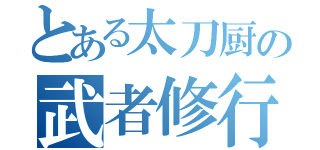 とある太刀厨の
武者修行